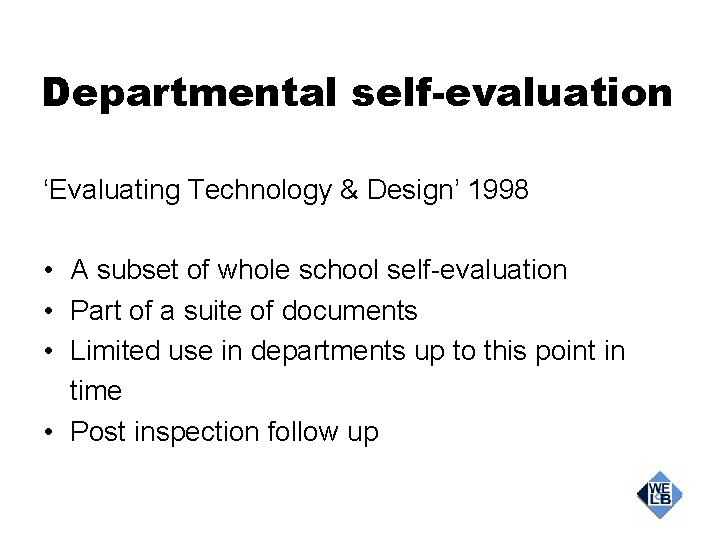 Departmental self-evaluation

'Evaluating Technology & Design' 1998

• A subset of whole school self-evaluation
• Part of a suite of documents
• Limited use in departments up to this point in time
• Post inspection follow up

WELB